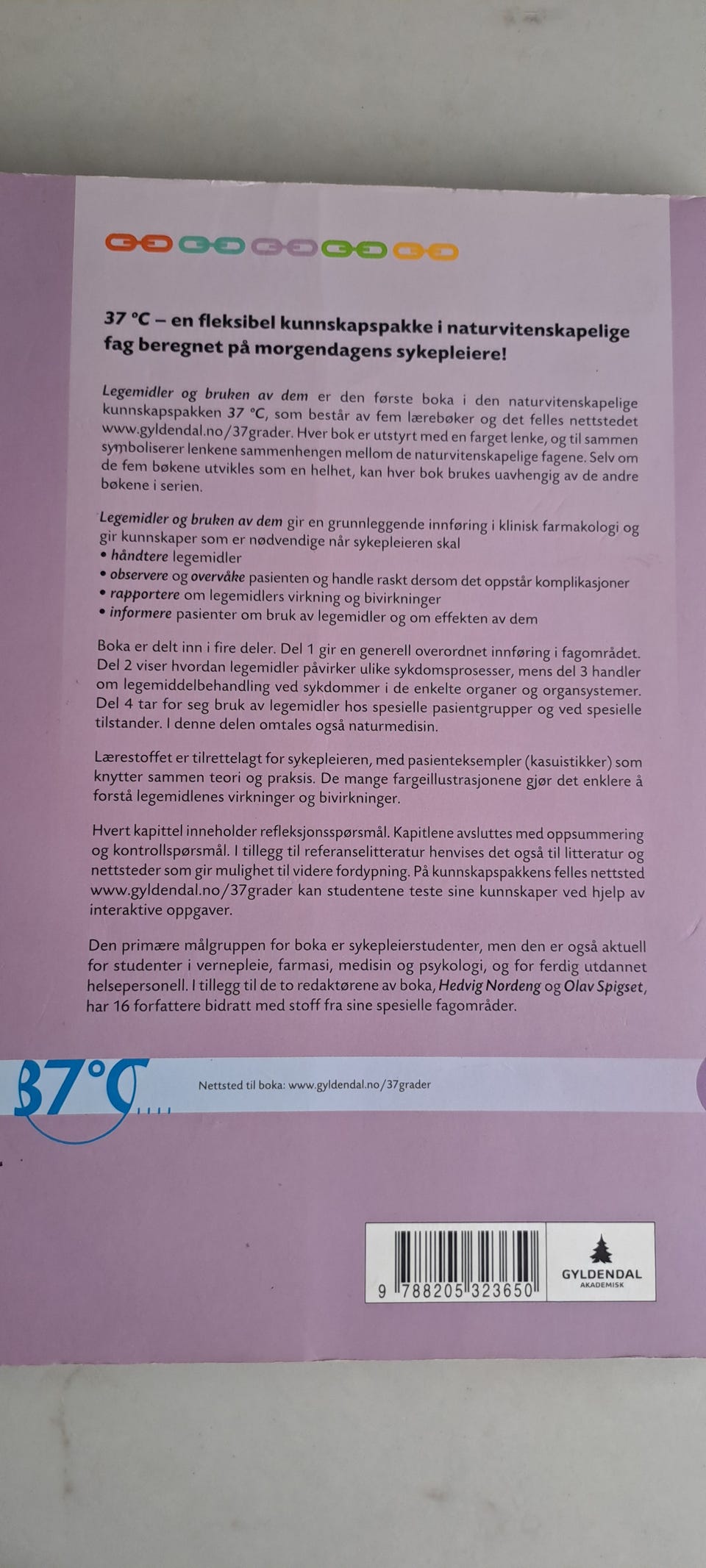 37 °C – en fleksibel kunnskapspakke i naturvitenskapelige fag beregnet på morgendagens sykepleiere!

Legemidler og bruken av dem er den første boka i den naturvitenskapelige kunnskapspakken 37 °C, som består av fem lærebøker og det felles nettstedet www.gyldendal.no/37grader. Hver bok er utstyrt med en farget lenke, og til sammen symboliserer lenkene sammenhengen mellom de naturvitenskapelige fagene. Selv om de fem bøkene utvikles som en helhet, kan hver bok brukes uavhengig av de andre bøkene i serien.

Legemidler og bruken av dem gir en grunnleggende innføring i klinisk farmakologi og gir kunnskaper som er nødvendige når sykepleieren skal
• håndtere legemidler
• observere og overvåke pasienten og handle raskt dersom det oppstår komplikasjoner
• rapportere om legemidlers virkning og bivirkninger
• informere pasienter om bruk av legemidler og om effekten av dem

Boka er delt inn i fire deler. Del 1 gir en generell overordnet innføring i fagområdet. Del 2 viser hvordan legemidler påvirker ulike sykdomsprosesser, mens del 3 handler om legemiddelbehandling ved sykdommer i de enkelte organer og organsystemer. Del 4 tar for seg bruk av legemidler hos spesielle pasientgrupper og ved spesielle tilstander. I denne delen omtales også naturmedisin.

Lærestoffet er tilrettelagt for sykepleieren, med pasienteksempler (kasuistikker) som knytter sammen teori og praksis. De mange fargeillustrasjonene gjør det enklere å forstå legemidlenes virkninger og bivirkninger.

Hvert kapittel inneholder refleksjonsspørsmål. Kapitlene avsluttes med oppsummering og kontrollspørsmål. I tillegg til referanselitteratur henvises det også til litteratur og nettsteder som gir mulighet til videre fordypning. På kunnskapspakkens felles nettsted www.gyldendal.no/37grader kan studentene teste sine kunnskaper ved hjelp av interaktive oppgaver.

Den primære målgruppen for boka er sykepleierstudenter, men den er også aktuell for studenter i vernepleie, farmasi, medisin og psykologi, og for ferdig utdannet helsepersonell. I tillegg til de to redaktørene av boka, Hedvig Nordeng og Olav Spigset, har 16 forfattere bidratt med stoff fra sine spesielle fagområder.

37°C

Nettsted til boka: www.gyldendal.no/37grader

9 788205 323650

GYLDENDAL
AKADEMISK